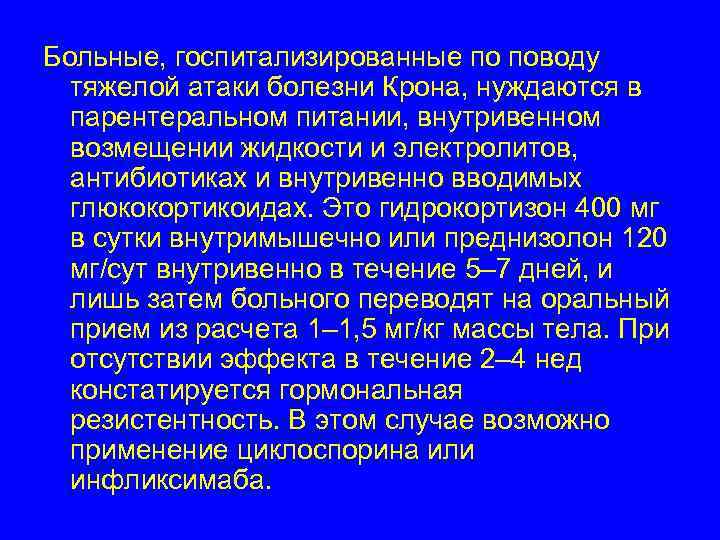 Больные, госпитализированные по поводу тяжелой атаки болезни Крона, нуждаются в парентеральном питании, внутривенном возмещении жидкости и электролитов, антибиотиках и внутривенно вводимых глюкокортикоидах. Это гидрокортизон 400 мг в сутки внутримышечно или преднизолон 120 мг/сут внутривенно в течение 5–7 дней, и лишь затем больного переводят на оральный прием из расчета 1–1,5 мг/кг массы тела. При отсутствии эффекта в течение 2–4 нед констатируется гормональная резистентность. В этом случае возможно применение циклоспорина или инфликсимаба.